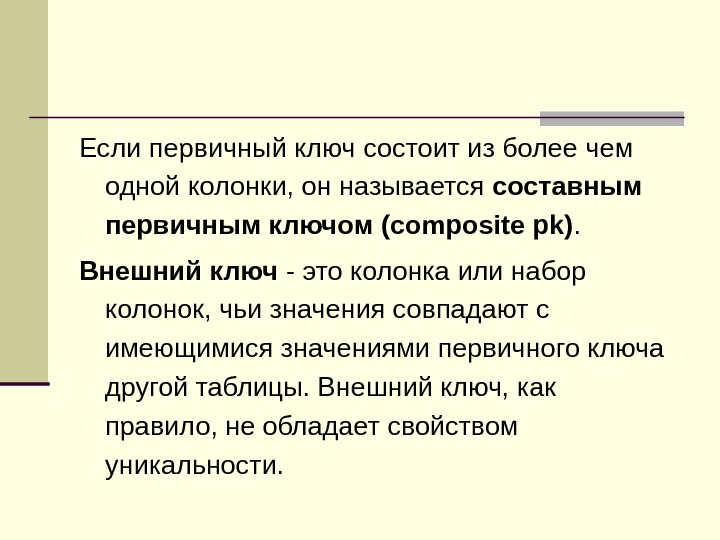 Если первичный ключ состоит из более чем одной колонки, он называется составным первичным ключом (composite pk).

Внешний ключ - это колонка или набор колонок, чьи значения совпадают с имеющимися значениями первичного ключа другой таблицы. Внешний ключ, как правило, не обладает свойством уникальности.